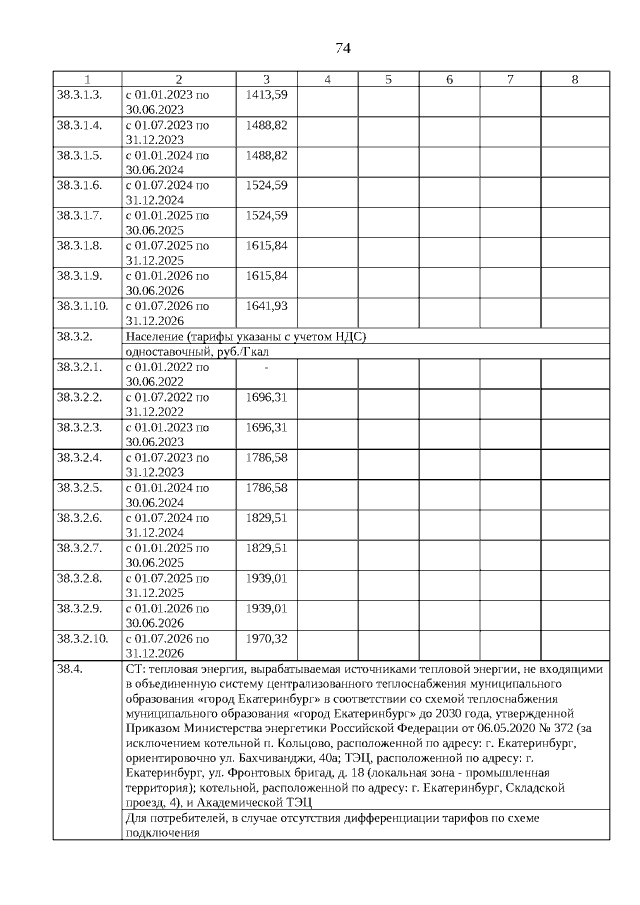 74

| 1 | 2 | 3 | 4 | 5 | 6 | 7 | 8 |
|---|---|---|---|---|---|---|---|
| 38.3.1.3. | с 01.01.2023 по 30.06.2023 | 1413,59 | | | | | |
| 38.3.1.4. | с 01.07.2023 по 31.12.2023 | 1488,82 | | | | | |
| 38.3.1.5. | с 01.01.2024 по 30.06.2024 | 1488,82 | | | | | |
| 38.3.1.6. | с 01.07.2024 по 31.12.2024 | 1524,59 | | | | | |
| 38.3.1.7. | с 01.01.2025 по 30.06.2025 | 1524,59 | | | | | |
| 38.3.1.8. | с 01.07.2025 по 31.12.2025 | 1615,84 | | | | | |
| 38.3.1.9. | с 01.01.2026 по 30.06.2026 | 1615,84 | | | | | |
| 38.3.1.10. | с 01.07.2026 по 31.12.2026 | 1641,93 | | | | | |
| 38.3.2. | Население (тарифы указаны с учетом НДС) | | | | | | |
| | одноставочный, руб./Гкал | | | | | | |
| 38.3.2.1. | с 01.01.2022 по 30.06.2022 | - | | | | | |
| 38.3.2.2. | с 01.07.2022 по 31.12.2022 | 1696,31 | | | | | |
| 38.3.2.3. | с 01.01.2023 по 30.06.2023 | 1696,31 | | | | | |
| 38.3.2.4. | с 01.07.2023 по 31.12.2023 | 1786,58 | | | | | |
| 38.3.2.5. | с 01.01.2024 по 30.06.2024 | 1786,58 | | | | | |
| 38.3.2.6. | с 01.07.2024 по 31.12.2024 | 1829,51 | | | | | |
| 38.3.2.7. | с 01.01.2025 по 30.06.2025 | 1829,51 | | | | | |
| 38.3.2.8. | с 01.07.2025 по 31.12.2025 | 1939,01 | | | | | |
| 38.3.2.9. | с 01.01.2026 по 30.06.2026 | 1939,01 | | | | | |
| 38.3.2.10. | с 01.07.2026 по 31.12.2026 | 1970,32 | | | | | |
| 38.4. | СТ: тепловая энергия, вырабатываемая источниками тепловой энергии, не входящими в объединенную систему централизованного теплоснабжения муниципального образования «город Екатеринбург» в соответствии со схемой теплоснабжения муниципального образования «город Екатеринбург» до 2030 года, утвержденной Приказом Министерства энергетики Российской Федерации от 06.05.2020 № 372 (за исключением котельной п. Кольцово, расположенной по адресу: г. Екатеринбург, ориентировочно ул. Бахчиванджи, 40а; ТЭЦ, расположенной по адресу: г. Екатеринбург, ул. Фронтовых бригад, д. 18 (локальная зона - промышленная территория); котельной, расположенной по адресу: г. Екатеринбург, Складской проезд, 4), и Академической ТЭЦ | | | | | | |
| | Для потребителей, в случае отсутствия дифференциации тарифов по схеме подключения | | | | | | |